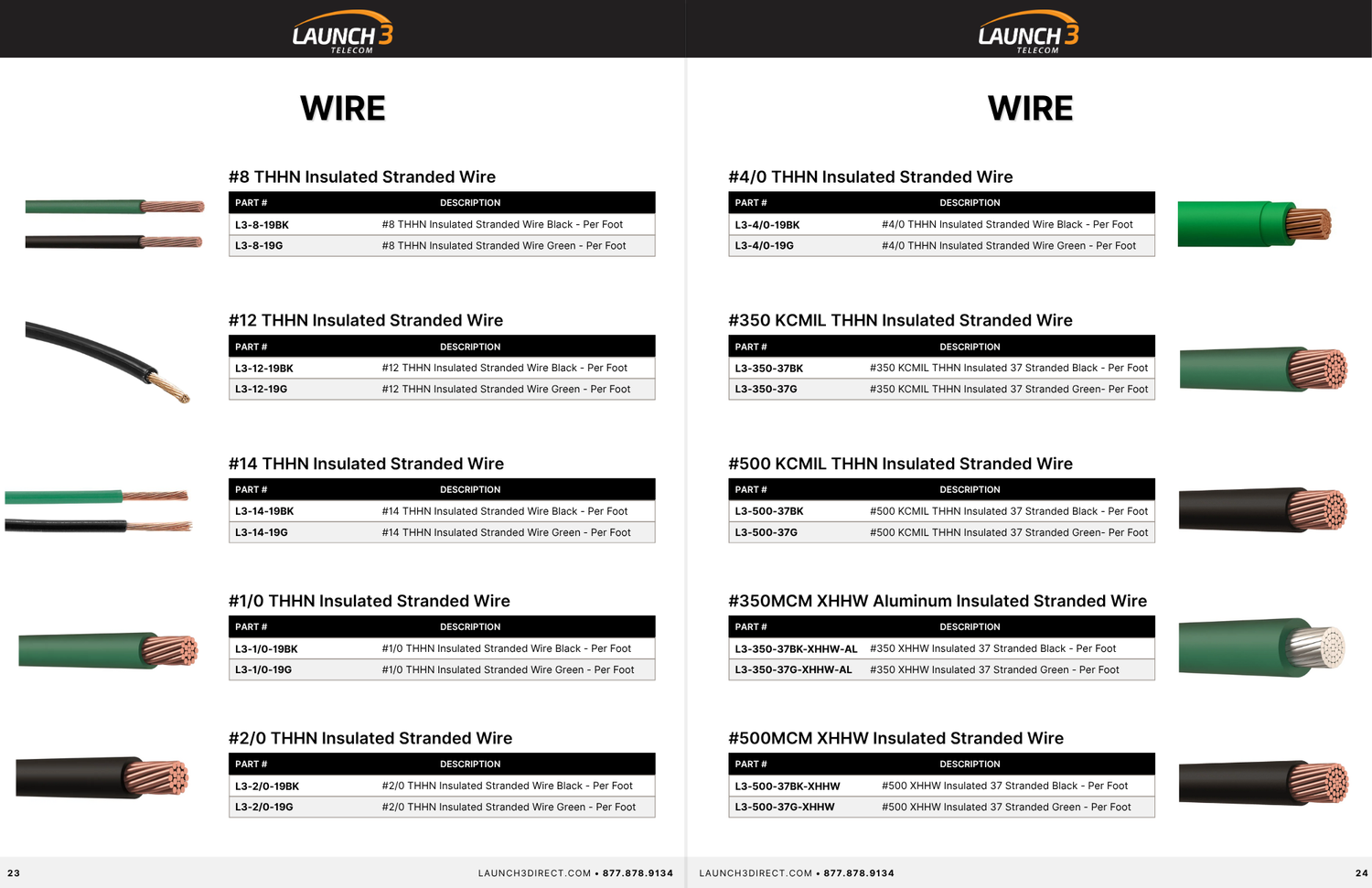 LAUNCH 3
TELECOM

WIRE

#8 THHN Insulated Stranded Wire

| PART # | DESCRIPTION |
|---|---|
| L3-8-19BK | #8 THHN Insulated Stranded Wire Black - Per Foot |
| L3-8-19G | #8 THHN Insulated Stranded Wire Green - Per Foot |

#12 THHN Insulated Stranded Wire

| PART # | DESCRIPTION |
|---|---|
| L3-12-19BK | #12 THHN Insulated Stranded Wire Black - Per Foot |
| L3-12-19G | #12 THHN Insulated Stranded Wire Green - Per Foot |

#14 THHN Insulated Stranded Wire

| PART # | DESCRIPTION |
|---|---|
| L3-14-19BK | #14 THHN Insulated Stranded Wire Black - Per Foot |
| L3-14-19G | #14 THHN Insulated Stranded Wire Green - Per Foot |

#1/0 THHN Insulated Stranded Wire

| PART # | DESCRIPTION |
|---|---|
| L3-1/0-19BK | #1/0 THHN Insulated Stranded Wire Black - Per Foot |
| L3-1/0-19G | #1/0 THHN Insulated Stranded Wire Green - Per Foot |

#2/0 THHN Insulated Stranded Wire

| PART # | DESCRIPTION |
|---|---|
| L3-2/0-19BK | #2/0 THHN Insulated Stranded Wire Black - Per Foot |
| L3-2/0-19G | #2/0 THHN Insulated Stranded Wire Green - Per Foot |

23 LAUNCH3DIRECT.COM • 877.878.9134

LAUNCH 3
TELECOM

WIRE

#4/0 THHN Insulated Stranded Wire

| PART # | DESCRIPTION |
|---|---|
| L3-4/0-19BK | #4/0 THHN Insulated Stranded Wire Black - Per Foot |
| L3-4/0-19G | #4/0 THHN Insulated Stranded Wire Green - Per Foot |

#350 KCMIL THHN Insulated Stranded Wire

| PART # | DESCRIPTION |
|---|---|
| L3-350-37BK | #350 KCMIL THHN Insulated 37 Stranded Black - Per Foot |
| L3-350-37G | #350 KCMIL THHN Insulated 37 Stranded Green- Per Foot |

#500 KCMIL THHN Insulated Stranded Wire

| PART # | DESCRIPTION |
|---|---|
| L3-500-37BK | #500 KCMIL THHN Insulated 37 Stranded Black - Per Foot |
| L3-500-37G | #500 KCMIL THHN Insulated 37 Stranded Green- Per Foot |

#350MCM XHHW Aluminum Insulated Stranded Wire

| PART # | DESCRIPTION |
|---|---|
| L3-350-37BK-XHHW-AL | #350 XHHW Insulated 37 Stranded Black - Per Foot |
| L3-350-37G-XHHW-AL | #350 XHHW Insulated 37 Stranded Green - Per Foot |

#500MCM XHHW Insulated Stranded Wire

| PART # | DESCRIPTION |
|---|---|
| L3-500-37BK-XHHW | #500 XHHW Insulated 37 Stranded Black - Per Foot |
| L3-500-37G-XHHW | #500 XHHW Insulated 37 Stranded Green - Per Foot |

LAUNCH3DIRECT.COM • 877.878.9134 24